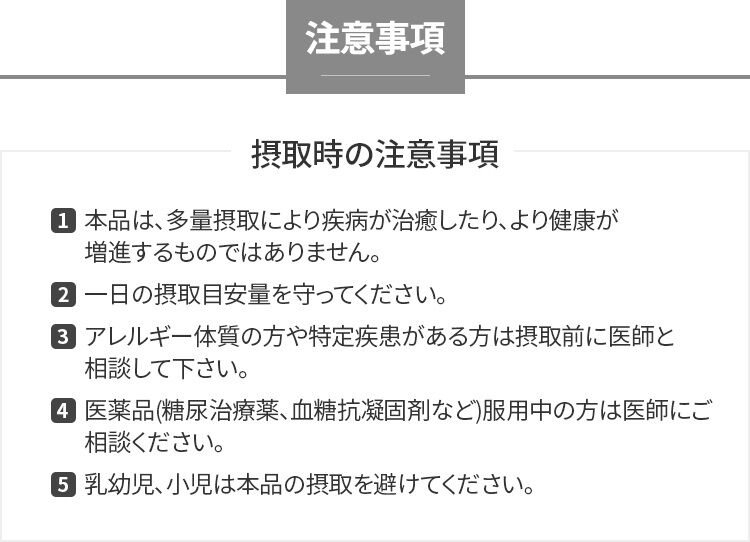 注意事項

摂取時の注意事項

1 本品は、多量摂取により疾病が治癒したり、より健康が増進するものではありません。

2 一日の摂取目安量を守ってください。

3 アレルギー体質の方や特定疾患がある方は摂取前に医師と相談して下さい。

4 医薬品(糖尿治療薬、血糖抗凝固剤など)服用中の方は医師にご相談ください。

5 乳幼児、小児は本品の摂取を避けてください。